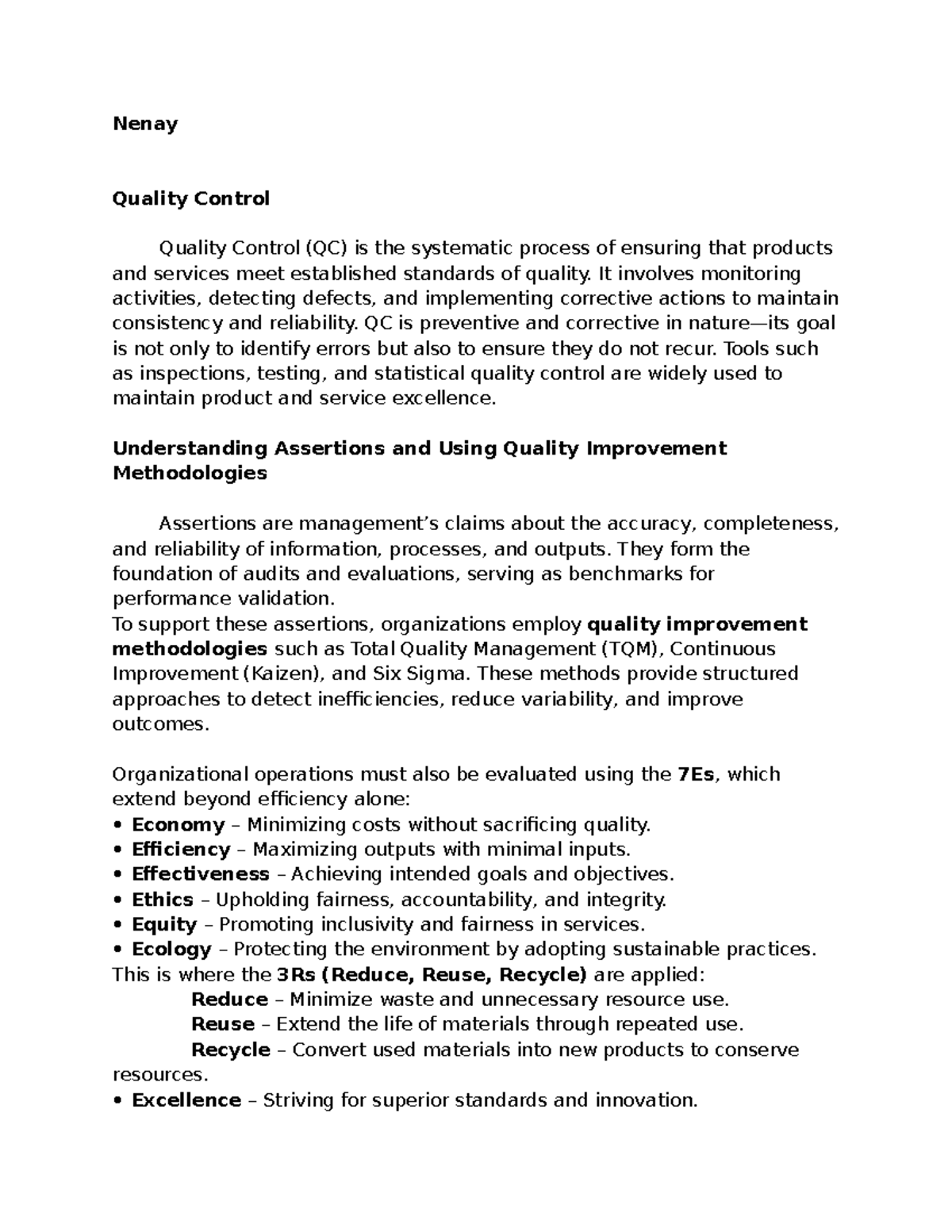 Nenay

Quality Control

Quality Control (QC) is the systematic process of ensuring that products and services meet established standards of quality. It involves monitoring activities, detecting defects, and implementing corrective actions to maintain consistency and reliability. QC is preventive and corrective in nature—its goal is not only to identify errors but also to ensure they do not recur. Tools such as inspections, testing, and statistical quality control are widely used to maintain product and service excellence.

Understanding Assertions and Using Quality Improvement Methodologies

Assertions are management's claims about the accuracy, completeness, and reliability of information, processes, and outputs. They form the foundation of audits and evaluations, serving as benchmarks for performance validation.

To support these assertions, organizations employ quality improvement methodologies such as Total Quality Management (TQM), Continuous Improvement (Kaizen), and Six Sigma. These methods provide structured approaches to detect inefficiencies, reduce variability, and improve outcomes.

Organizational operations must also be evaluated using the 7Es, which extend beyond efficiency alone:
• Economy – Minimizing costs without sacrificing quality.
• Efficiency – Maximizing outputs with minimal inputs.
• Effectiveness – Achieving intended goals and objectives.
• Ethics – Upholding fairness, accountability, and integrity.
• Equity – Promoting inclusivity and fairness in services.
• Ecology – Protecting the environment by adopting sustainable practices.
This is where the 3Rs (Reduce, Reuse, Recycle) are applied:
Reduce – Minimize waste and unnecessary resource use.
Reuse – Extend the life of materials through repeated use.
Recycle – Convert used materials into new products to conserve resources.
• Excellence – Striving for superior standards and innovation.